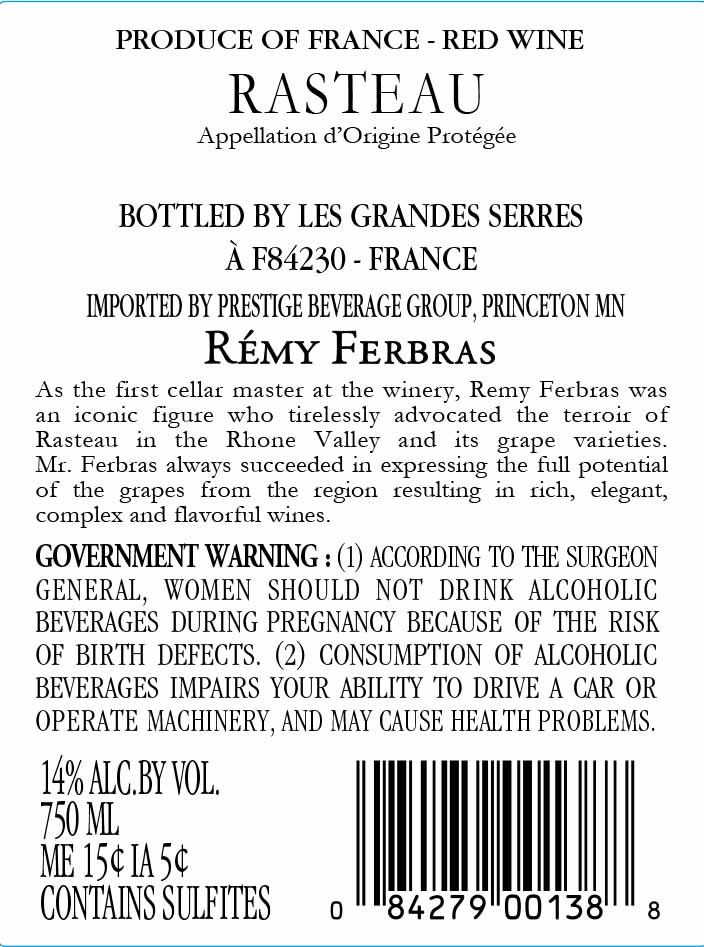 PRODUCE OF FRANCE - RED WINE

RASTEAU

Appellation d'Origine Protégée

BOTTLED BY LES GRANDES SERRES

À F84230 - FRANCE

IMPORTED BY PRESTIGE BEVERAGE GROUP, PRINCETON MN

RÉMY FERBRAS

As the first cellar master at the winery, Remy Ferbras was an iconic figure who tirelessly advocated the terroir of Rasteau in the Rhone Valley and its grape varieties. Mr. Ferbras always succeeded in expressing the full potential of the grapes from the region resulting in rich, elegant, complex and flavorful wines.

GOVERNMENT WARNING : (1) ACCORDING TO THE SURGEON GENERAL, WOMEN SHOULD NOT DRINK ALCOHOLIC BEVERAGES DURING PREGNANCY BECAUSE OF THE RISK OF BIRTH DEFECTS. (2) CONSUMPTION OF ALCOHOLIC BEVERAGES IMPAIRS YOUR ABILITY TO DRIVE A CAR OR OPERATE MACHINERY, AND MAY CAUSE HEALTH PROBLEMS.

14% ALC.BY VOL.
750 ML
ME 15¢ IA 5¢
CONTAINS SULFITES

0 84279 00138 8